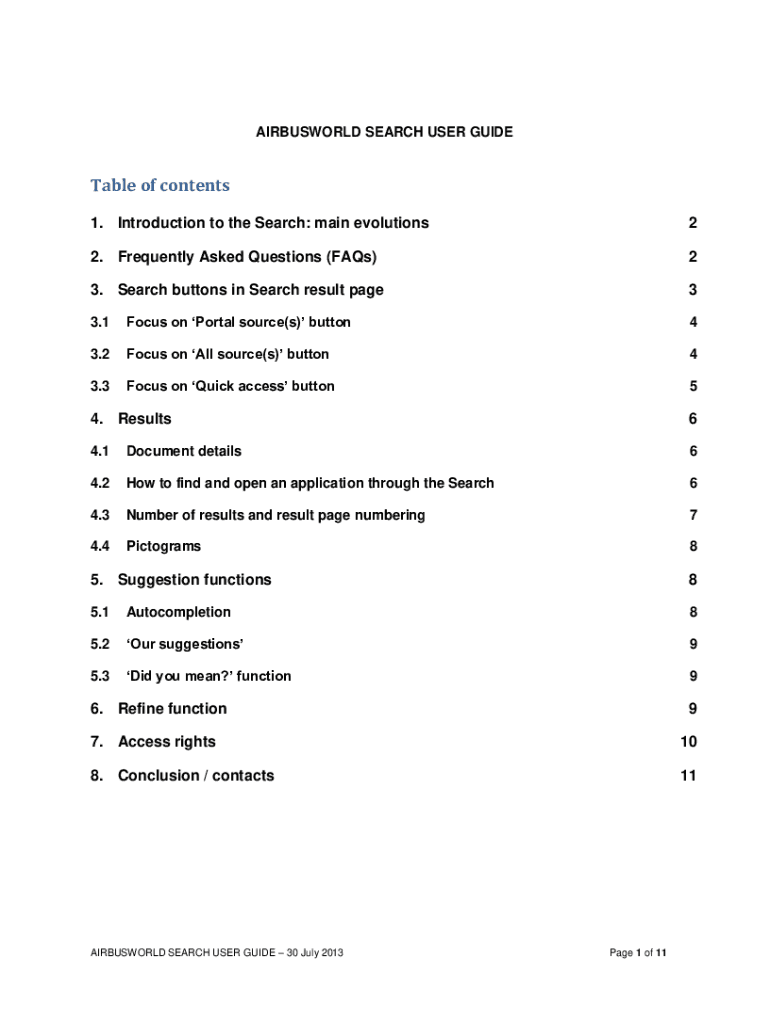 AIRBUSWORLD SEARCH USER GUIDE

Table of contents

1. Introduction to the Search: main evolutions 2

2. Frequently Asked Questions (FAQs) 2

3. Search buttons in Search result page 3

3.1 Focus on ‘Portal source(s)’ button 4

3.2 Focus on ‘All source(s)’ button 4

3.3 Focus on ‘Quick access’ button 5

4. Results 6

4.1 Document details 6

4.2 How to find and open an application through the Search 6

4.3 Number of results and result page numbering 7

4.4 Pictograms 8

5. Suggestion functions 8

5.1 Autocompletion 8

5.2 ‘Our suggestions’ 9

5.3 ‘Did you mean?’ function 9

6. Refine function 9

7. Access rights 10

8. Conclusion / contacts 11

AIRBUSWORLD SEARCH USER GUIDE – 30 July 2013

Page 1 of 11